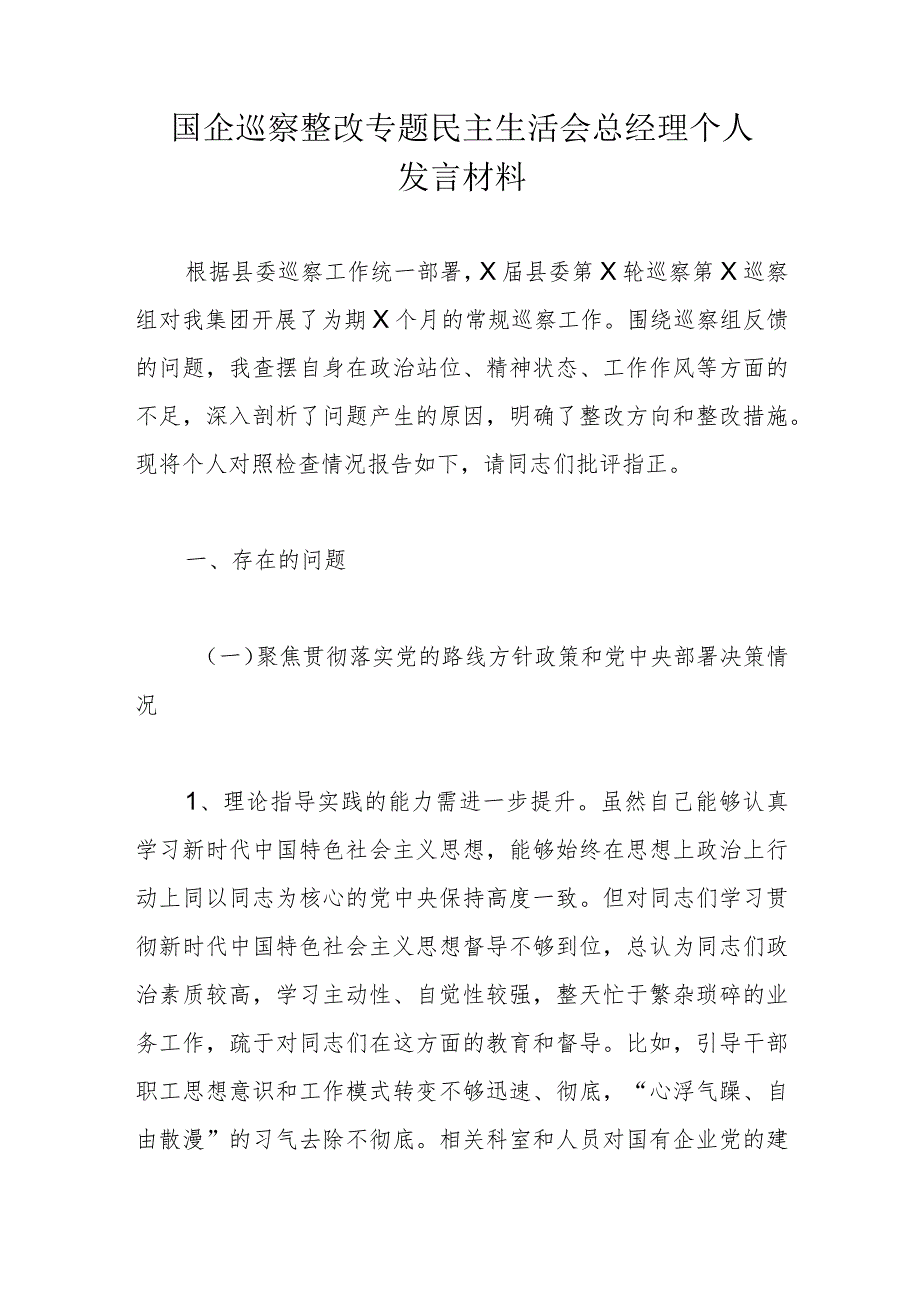 国企巡察整改专题民主生活会总经理个人发言材料

根据县委巡察工作统一部署，X届县委第X轮巡察第X巡察组对我集团开展了为期X个月的常规巡察工作。围绕巡察组反馈的问题，我查摆自身在政治站位、精神状态、工作作风等方面的不足，深入剖析了问题产生的原因，明确了整改方向和整改措施。现将个人对照检查情况报告如下，请同志们批评指正。

一、存在的问题

（一）聚焦贯彻落实党的路线方针政策和党中央部署决策情况

1、理论指导实践的能力需进一步提升。虽然自己能够认真学习新时代中国特色社会主义思想，能够始终在思想上政治上行动上同以同志为核心的党中央保持高度一致。但对同志们学习贯彻新时代中国特色社会主义思想督导不够到位，总认为同志们政治素质较高，学习主动性、自觉性较强，整天忙于繁杂琐碎的业务工作，疏于对同志们在这方面的教育和督导。比如，引导干部职工思想意识和工作模式转变不够迅速、彻底，“心浮气躁、自由散漫”的习气去除不彻底。相关科室和人员对国有企业党的建